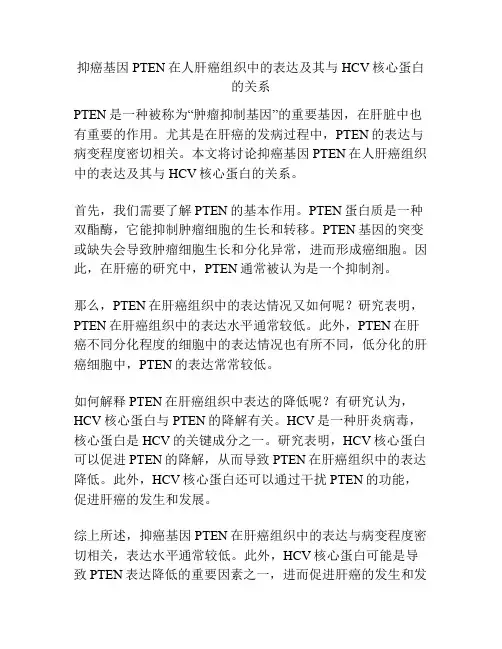 抑癌基因 PTEN 在人肝癌组织中的表达及其与 HCV 核心蛋白的关系

PTEN 是一种被称为“肿瘤抑制基因”的重要基因，在肝脏中也有重要的作用。尤其是在肝癌的发病过程中，PTEN 的表达与病变程度密切相关。本文将讨论抑癌基因 PTEN 在人肝癌组织中的表达及其与 HCV 核心蛋白的关系。

首先，我们需要了解 PTEN 的基本作用。PTEN 蛋白质是一种双酯酶，它能抑制肿瘤细胞的生长和转移。PTEN 基因的突变或缺失会导致肿瘤细胞生长和分化异常，进而形成癌细胞。因此，在肝癌的研究中，PTEN 通常被认为是一个抑制剂。

那么，PTEN 在肝癌组织中的表达情况又如何呢？研究表明，PTEN 在肝癌组织中的表达水平通常较低。此外，PTEN 在肝癌不同分化程度的细胞中的表达情况也有所不同，低分化的肝癌细胞中，PTEN 的表达常常较低。

如何解释 PTEN 在肝癌组织中表达的降低呢？有研究认为，HCV 核心蛋白与 PTEN 的降解有关。HCV 是一种肝炎病毒，核心蛋白是 HCV 的关键成分之一。研究表明，HCV 核心蛋白可以促进 PTEN 的降解，从而导致 PTEN 在肝癌组织中的表达降低。此外，HCV 核心蛋白还可以通过干扰 PTEN 的功能，促进肝癌的发生和发展。

综上所述，抑癌基因 PTEN 在肝癌组织中的表达与病变程度密切相关，表达水平通常较低。此外，HCV 核心蛋白可能是导致 PTEN 表达降低的重要因素之一，进而促进肝癌的发生和发